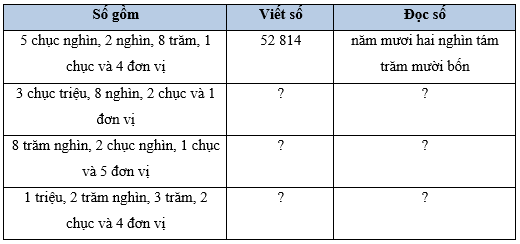 | Số gồm | Viết số | Đọc số |
|---|---|---|
| 5 chục nghìn, 2 nghìn, 8 trăm, 1 chục và 4 đơn vị | 52 814 | năm mươi hai nghìn tám trăm mười bốn |
| 3 chục triệu, 8 nghìn, 2 chục và 1 đơn vị | ? | ? |
| 8 trăm nghìn, 2 chục nghìn, 1 chục và 5 đơn vị | ? | ? |
| 1 triệu, 2 trăm nghìn, 3 trăm, 2 chục và 4 đơn vị | ? | ? |